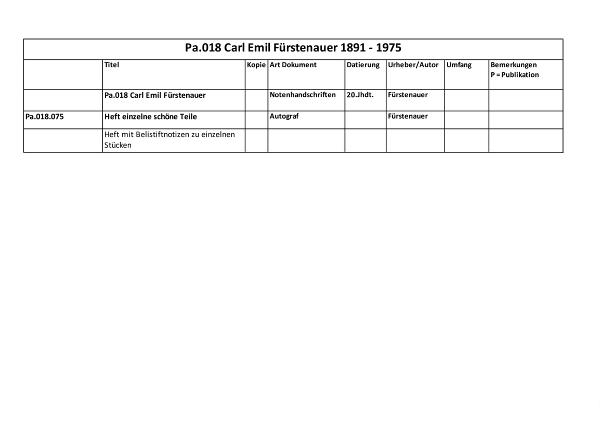 Pa.018 Carl Emil Fürstenauer 1891 - 1975

| | Titel | Kopie | Art Dokument | Datierung | Urheber/Autor | Umfang | Bemerkungen P = Publikation |
|---|---|---|---|---|---|---|---|
| | Pa.018 Carl Emil Fürstenauer | | Notenhandschriften | 20.Jhdt. | Fürstenauer | | |
| Pa.018.075 | Heft einzelne schöne Teile | | Autograf | | Fürstenauer | | |
| | Heft mit Belistiftnotizen zu einzelnen Stücken | | | | | | |